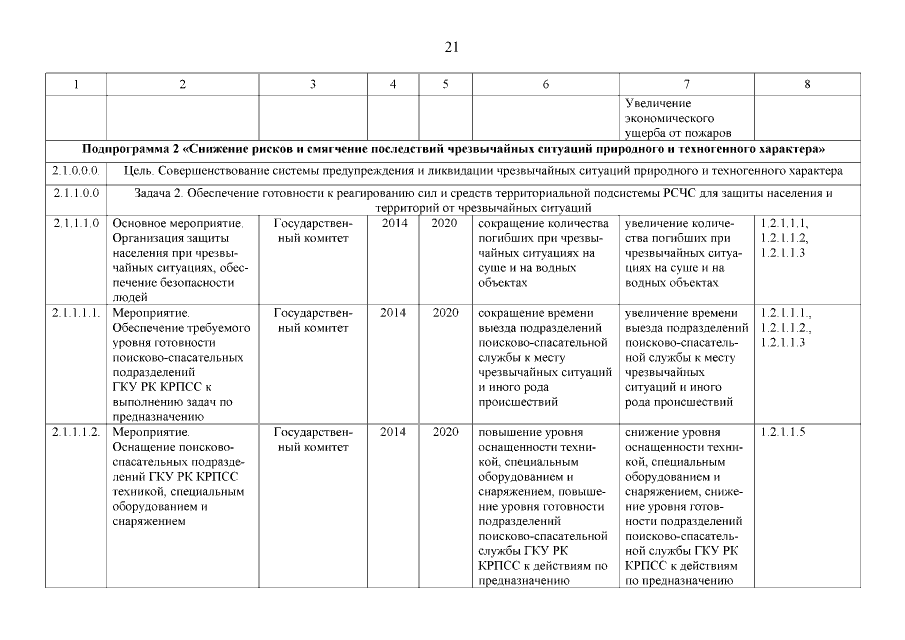 21

| 1 | 2 | 3 | 4 | 5 | 6 | 7 | 8 |
|---|---|---|---|---|---|---|---|
| | | | | | | Увеличение экономического ущерба от пожаров | |
| Подпрограмма 2 «Снижение рисков и смягчение последствий чрезвычайных ситуаций природного и техногенного характера» | | | | | | | |
| 2.1.0.0.0. | Цель. Совершенствование системы предупреждения и ликвидации чрезвычайных ситуаций природного и техногенного характера | | | | | | |
| 2.1.1.0.0 | Задача 2. Обеспечение готовности к реагированию сил и средств территориальной подсистемы РСЧС для защиты населения и территорий от чрезвычайных ситуаций | | | | | | |
| 2.1.1.1.0 | Основное мероприятие. Организация защиты населения при чрезвычайных ситуациях, обеспечение безопасности людей | Государственный комитет | 2014 | 2020 | сокращение количества погибших при чрезвычайных ситуациях на суше и на водных объектах | увеличение количества погибших при чрезвычайных ситуациях на суше и на водных объектах | 1.2.1.1.1, 1.2.1.1.2, 1.2.1.1.3 |
| 2.1.1.1.1. | Мероприятие. Обеспечение требуемого уровня готовности поисково-спасательных подразделений ГКУ РК КРПСС к выполнению задач по предназначению | Государственный комитет | 2014 | 2020 | сокращение времени выезда подразделений поисково-спасательной службы к месту чрезвычайных ситуаций и иного рода происшествий | увеличение времени выезда подразделений поисково-спасательной службы к месту чрезвычайных ситуаций и иного рода происшествий | 1.2.1.1.1., 1.2.1.1.2., 1.2.1.1.3 |
| 2.1.1.1.2. | Мероприятие. Оснащение поисково-спасательных подразделений ГКУ РК КРПСС техникой, специальным оборудованием и снаряжением | Государственный комитет | 2014 | 2020 | повышение уровня оснащенности техникой, специальным оборудованием и снаряжением, повышение уровня готовности подразделений поисково-спасательной службы ГКУ РК КРПСС к действиям по предназначению | снижение уровня оснащенности техникой, специальным оборудованием и снаряжением, снижение уровня готовности подразделений поисково-спасательной службы ГКУ РК КРПСС к действиям по предназначению | 1.2.1.1.5 |